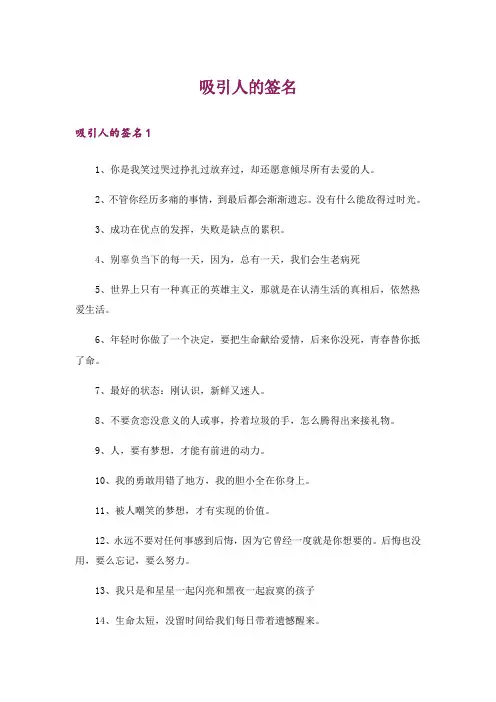 吸引人的签名

吸引人的签名1

1、你是我笑过哭过挣扎过放弃过，却还愿意倾尽所有去爱的人。

2、不管你经历多痛的事情，到最后都会渐渐遗忘。没有什么能敌得过时光。

3、成功在优点的发挥，失败是缺点的累积。

4、别辜负当下的每一天，因为，总有一天，我们会生老病死

5、世界上只有一种真正的英雄主义，那就是在认清生活的真相后，依然热爱生活。

6、年轻时你做了一个决定，要把生命献给爱情，后来你没死，青春替你抵了命。

7、最好的状态：刚认识，新鲜又迷人。

8、不要贪恋没意义的人或事，拎着垃圾的手，怎么腾得出来接礼物。

9、人，要有梦想，才能有前进的动力。

10、我的勇敢用错了地方，我的胆小全在你身上。

11、被人嘲笑的梦想，才有实现的价值。

12、永远不要对任何事感到后悔，因为它曾经一度就是你想要的。后悔也没用，要么忘记，要么努力。

13、我只是和星星一起闪亮和黑夜一起寂寞的孩子

14、生命太短，没留时间给我们每日带着遗憾醒来。